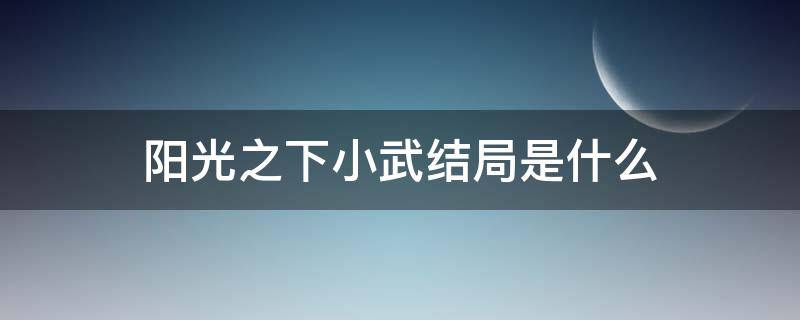 阳光之下小武结局是什么